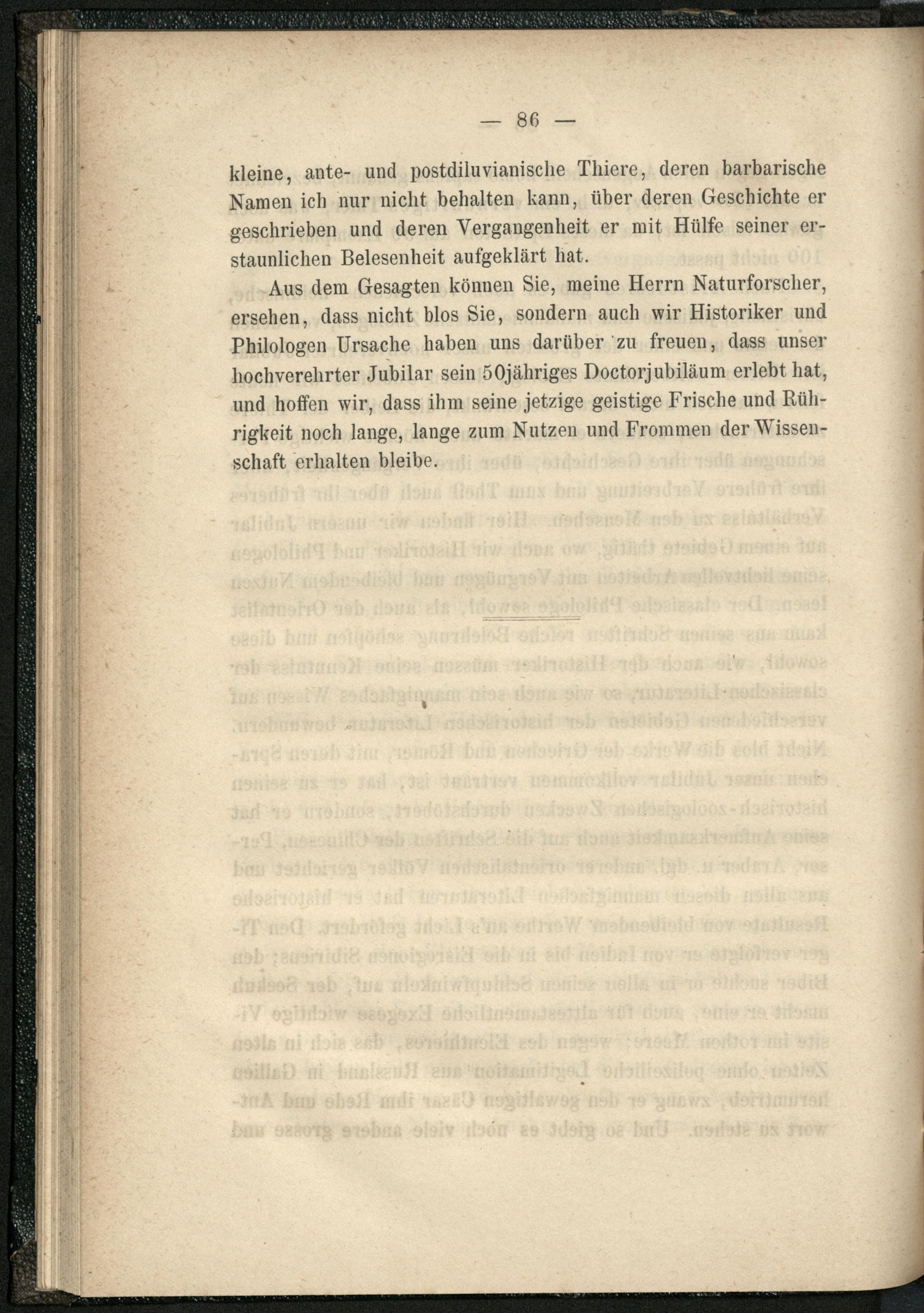 — 86 —

kleine, ante- und postdiluvianische Thiere, deren barbarische Namen ich nur nicht behalten kann, über deren Geschichte er geschrieben und deren Vergangenheit er mit Hülfe seiner erstaunlichen Belesenheit aufgeklärt hat.

Aus dem Gesagten können Sie, meine Herrn Naturforscher, ersehen, dass nicht blos Sie, sondern auch wir Historiker und Philologen Ursache haben uns darüber zu freuen, dass unser hochverehrter Jubilar sein 50jähriges Doctorjubiläum erlebt hat, und hoffen wir, dass ihm seine jetzige geistige Frische und Rührigkeit noch lange, lange zum Nutzen und Frommen der Wissenschaft erhalten bleibe.